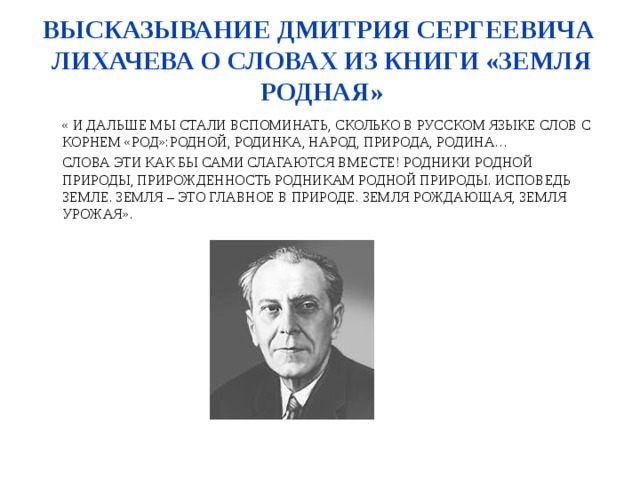 ВЫСКАЗЫВАНИЕ ДМИТРИЯ СЕРГЕЕВИЧА ЛИХАЧЕВА О СЛОВАХ ИЗ КНИГИ «ЗЕМЛЯ РОДНАЯ»

« И ДАЛЬШЕ МЫ СТАЛИ ВСПОМИНАТЬ, СКОЛЬКО В РУССКОМ ЯЗЫКЕ СЛОВ С КОРНЕМ «РОД»:РОДНОЙ, РОДИНКА, НАРОД, ПРИРОДА, РОДИНА…

СЛОВА ЭТИ КАК БЫ САМИ СЛАГАЮТСЯ ВМЕСТЕ! РОДНИКИ РОДНОЙ ПРИРОДЫ, ПРИРОЖДЕННОСТЬ РОДНИКАМ РОДНОЙ ПРИРОДЫ. ИСПОВЕДЬ ЗЕМЛЕ. ЗЕМЛЯ – ЭТО ГЛАВНОЕ В ПРИРОДЕ. ЗЕМЛЯ РОЖДАЮЩАЯ, ЗЕМЛЯ УРОЖАЯ».